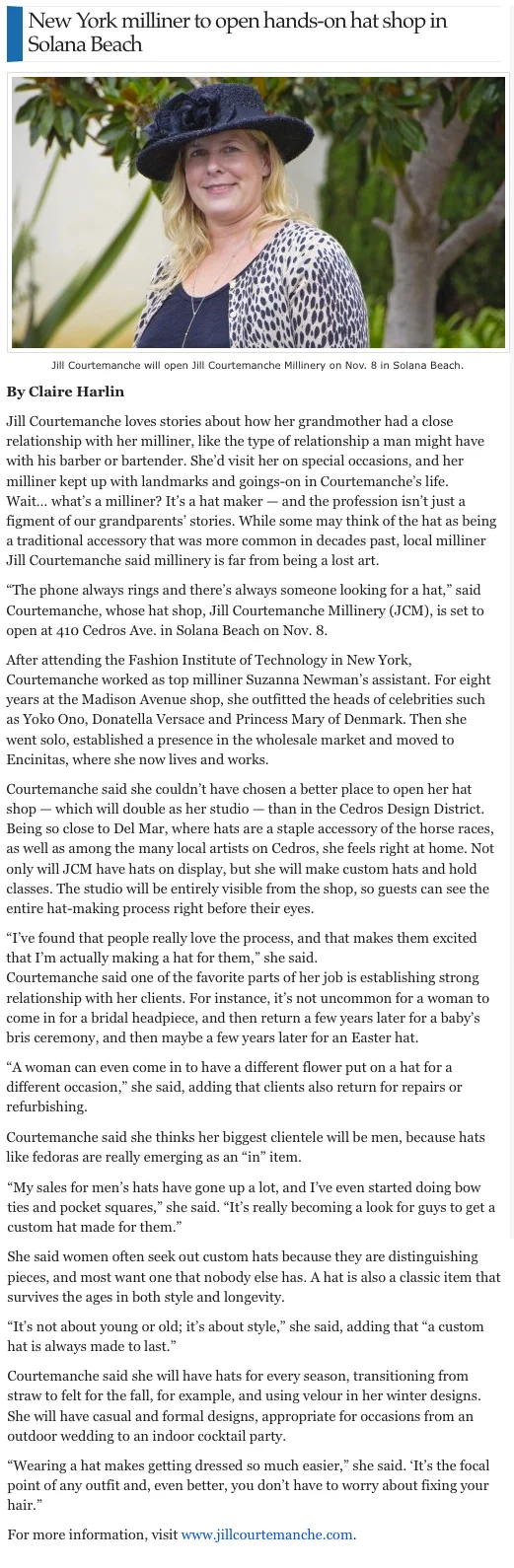 New York milliner to open hands-on hat shop in Solana Beach

Jill Courtemanche will open Jill Courtemanche Millinery on Nov. 8 in Solana Beach.

By Claire Harlin

Jill Courtemanche loves stories about how her grandmother had a close relationship with her milliner, like the type of relationship a man might have with his barber or bartender. She'd visit her on special occasions, and her milliner kept up with landmarks and goings-on in Courtemanche's life. Wait… what's a milliner? It's a hat maker — and the profession isn't just a figment of our grandparents' stories. While some may think of the hat as being a traditional accessory that was more common in decades past, local milliner Jill Courtemanche said millinery is far from being a lost art.

"The phone always rings and there's always someone looking for a hat," said Courtemanche, whose hat shop, Jill Courtemanche Millinery (JCM), is set to open at 410 Cedros Ave. in Solana Beach on Nov. 8.

After attending the Fashion Institute of Technology in New York, Courtemanche worked as top milliner Suzanna Newman's assistant. For eight years at the Madison Avenue shop, she outfitted the heads of celebrities such as Yoko Ono, Donatella Versace and Princess Mary of Denmark. Then she went solo, established a presence in the wholesale market and moved to Encinitas, where she now lives and works.

Courtemanche said she couldn't have chosen a better place to open her hat shop — which will double as her studio — than in the Cedros Design District. Being so close to Del Mar, where hats are a staple accessory of the horse races, as well as among the many local artists on Cedros, she feels right at home. Not only will JCM have hats on display, but she will make custom hats and hold classes. The studio will be entirely visible from the shop, so guests can see the entire hat-making process right before their eyes.

"I've found that people really love the process, and that makes them excited that I'm actually making a hat for them," she said. Courtemanche said one of the favorite parts of her job is establishing strong relationship with her clients. For instance, it's not uncommon for a woman to come in for a bridal headpiece, and then return a few years later for a baby's bris ceremony, and then maybe a few years later for an Easter hat.

"A woman can even come in to have a different flower put on a hat for a different occasion," she said, adding that clients also return for repairs or refurbishing.

Courtemanche said she thinks her biggest clientele will be men, because hats like fedoras are really emerging as an "in" item.

"My sales for men's hats have gone up a lot, and I've even started doing bow ties and pocket squares," she said. "It's really becoming a look for guys to get a custom hat made for them."

She said women often seek out custom hats because they are distinguishing pieces, and most want one that nobody else has. A hat is also a classic item that survives the ages in both style and longevity.

"It's not about young or old; it's about style," she said, adding that "a custom hat is always made to last."

Courtemanche said she will have hats for every season, transitioning from straw to felt for the fall, for example, and using velour in her winter designs. She will have casual and formal designs, appropriate for occasions from an outdoor wedding to an indoor cocktail party.

"Wearing a hat makes getting dressed so much easier," she said. 'It's the focal point of any outfit and, even better, you don't have to worry about fixing your hair."

For more information, visit www.jillcourtemanche.com.